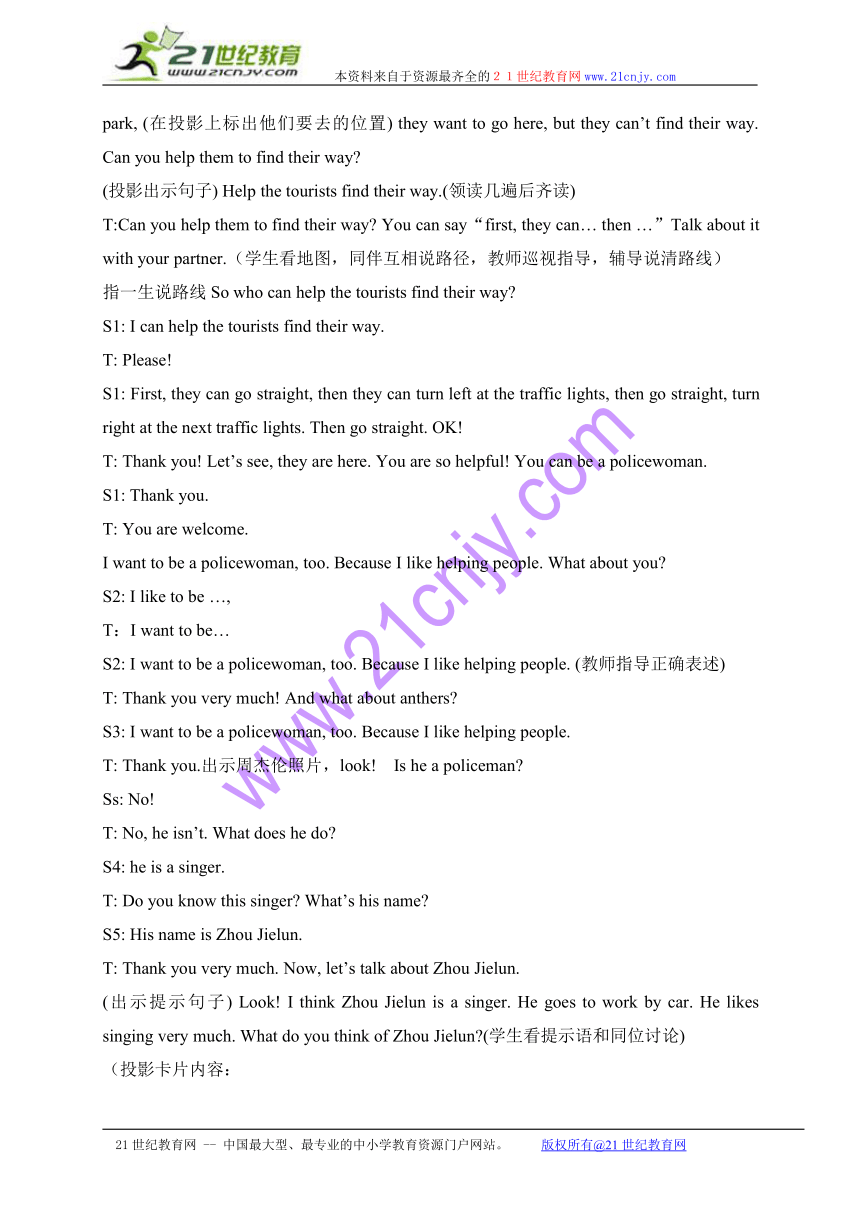 21世纪教育
www.21cnjy.com
本资料来自于资源最齐全的２１世纪教育网www.21cnjy.com

park, (在投影上标出他们要去的位置) they want to go here, but they can’t find their way. Can you help them to find their way?

(投影出示句子) Help the tourists find their way.(领读几遍后齐读)

T:Can you help them to find their way? You can say“first, they can… then …”Talk about it with your partner.（学生看地图，同伴互相说路径，教师巡视指导，辅导说清路线）

指一生说路线 So who can help the tourists find their way?

S1: I can help the tourists find their way.

T: Please!

S1: First, they can go straight, then they can turn left at the traffic lights, then go straight, turn right at the next traffic lights. Then go straight. OK!

T: Thank you! Let’s see, they are here. You are so helpful! You can be a policewoman.

S1: Thank you.

T: You are welcome.

I want to be a policewoman, too. Because I like helping people. What about you?

S2: I like to be …,

T：I want to be…

S2: I want to be a policewoman, too. Because I like helping people. (教师指导正确表述)

T: Thank you very much! And what about anthers?

S3: I want to be a policewoman, too. Because I like helping people.

T: Thank you.出示周杰伦照片，look!   Is he a policeman?

Ss: No!

T: No, he isn’t. What does he do?

S4: he is a singer.

T: Do you know this singer? What’s his name?

S5: His name is Zhou Jielun.

T: Thank you very much. Now, let’s talk about Zhou Jielun.

(出示提示句子) Look! I think Zhou Jielun is a singer. He goes to work by car. He likes singing very much. What do you think of Zhou Jielun?(学生看提示语和同位讨论)

（投影卡片内容：

www.21cnjy.com

21世纪教育网 -- 中国最大型、最专业的中小学教育资源门户网站。 版权所有@21世纪教育网